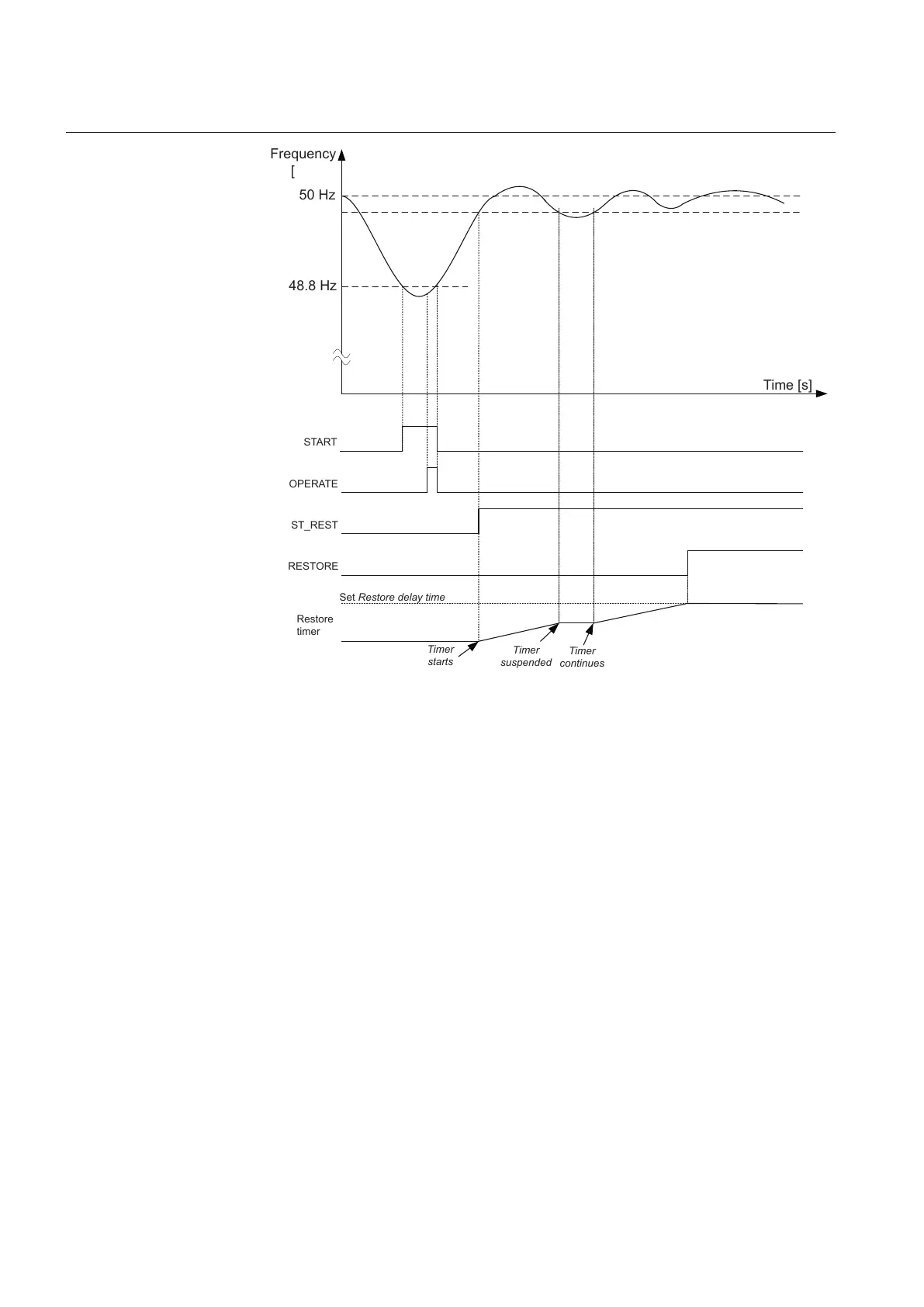 Frequency
[

50 Hz

48.8 Hz

Time [s]

START

OPERATE

ST_REST

RESTORE

Set Restore delay time

Restore timer

Timer starts

Timer suspended

Timer continues